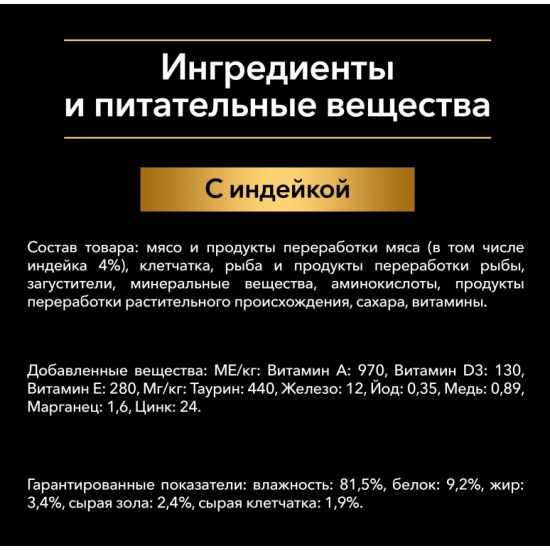 Ингредиенты и питательные вещества

С индейкой

Состав товара: мясо и продукты переработки мяса (в том числе индейка 4%), клетчатка, рыба и продукты переработки рыбы, загустители, минеральные вещества, аминокислоты, продукты переработки растительного происхождения, сахара, витамины.

Добавленные вещества: МЕ/кг: Витамин А: 970, Витамин D3: 130, Витамин Е: 280, Мг/кг: Таурин: 440, Железо: 12, Йод: 0,35, Медь: 0,89, Марганец: 1,6, Цинк: 24.

Гарантированные показатели: влажность: 81,5%, белок: 9,2%, жир: 3,4%, сырая зола: 2,4%, сырая клетчатка: 1,9%.